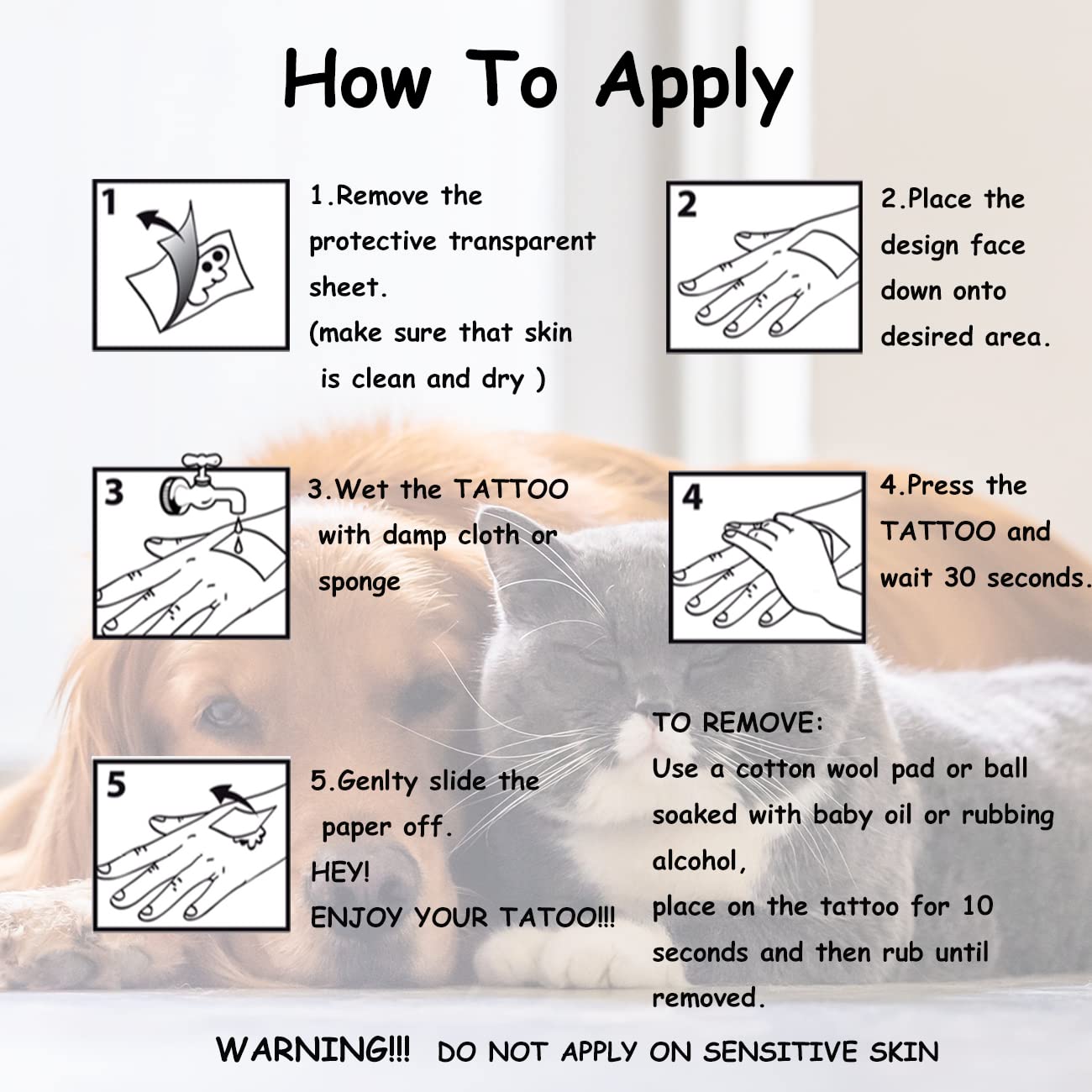 How To Apply

1

1.Remove the protective transparent sheet.
(make sure that skin is clean and dry )

2

2.Place the design face down onto desired area.

3

3.Wet the TATTOO with damp cloth or sponge

4

4.Press the TATTOO and wait 30 seconds.

5

5.Genlty slide the paper off.
HEY!
ENJOY YOUR TATOO!!!

TO REMOVE:
Use a cotton wool pad or ball soaked with baby oil or rubbing alcohol,
place on the tattoo for 10 seconds and then rub until removed.

WARNING!!! DO NOT APPLY ON SENSITIVE SKIN